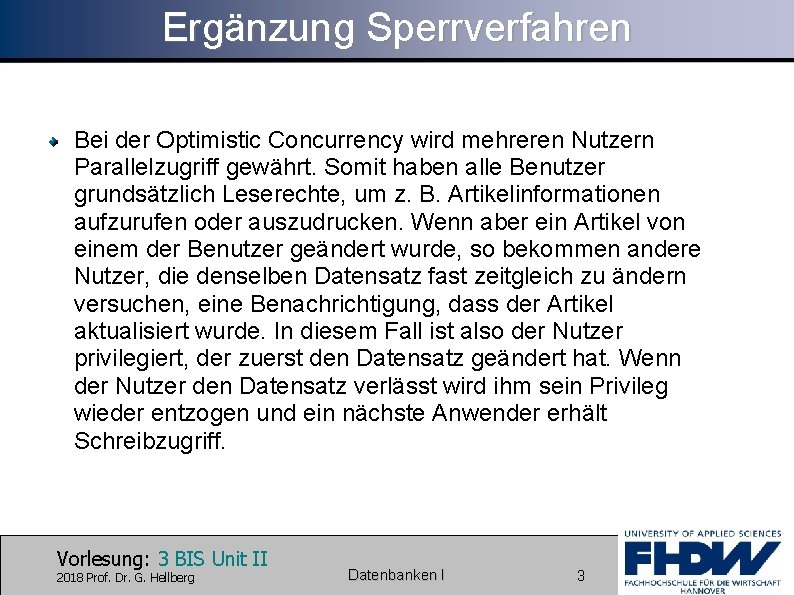 Ergänzung Sperrverfahren

Bei der Optimistic Concurrency wird mehreren Nutzern Parallelzugriff gewährt. Somit haben alle Benutzer grundsätzlich Leserechte, um z. B. Artikelinformationen aufzurufen oder auszudrucken. Wenn aber ein Artikel von einem der Benutzer geändert wurde, so bekommen andere Nutzer, die denselben Datensatz fast zeitgleich zu ändern versuchen, eine Benachrichtigung, dass der Artikel aktualisiert wurde. In diesem Fall ist also der Nutzer privilegiert, der zuerst den Datensatz geändert hat. Wenn der Nutzer den Datensatz verlässt wird ihm sein Privileg wieder entzogen und ein nächste Anwender erhält Schreibzugriff.

Vorlesung: 3 BIS Unit II
2018 Prof. Dr. G. Hellberg

Datenbanken I

3

UNIVERSITY OF APPLIED SCIENCES
FHDW
FACHHOCHSCHULE FÜR DIE WIRTSCHAFT
HANNOVER